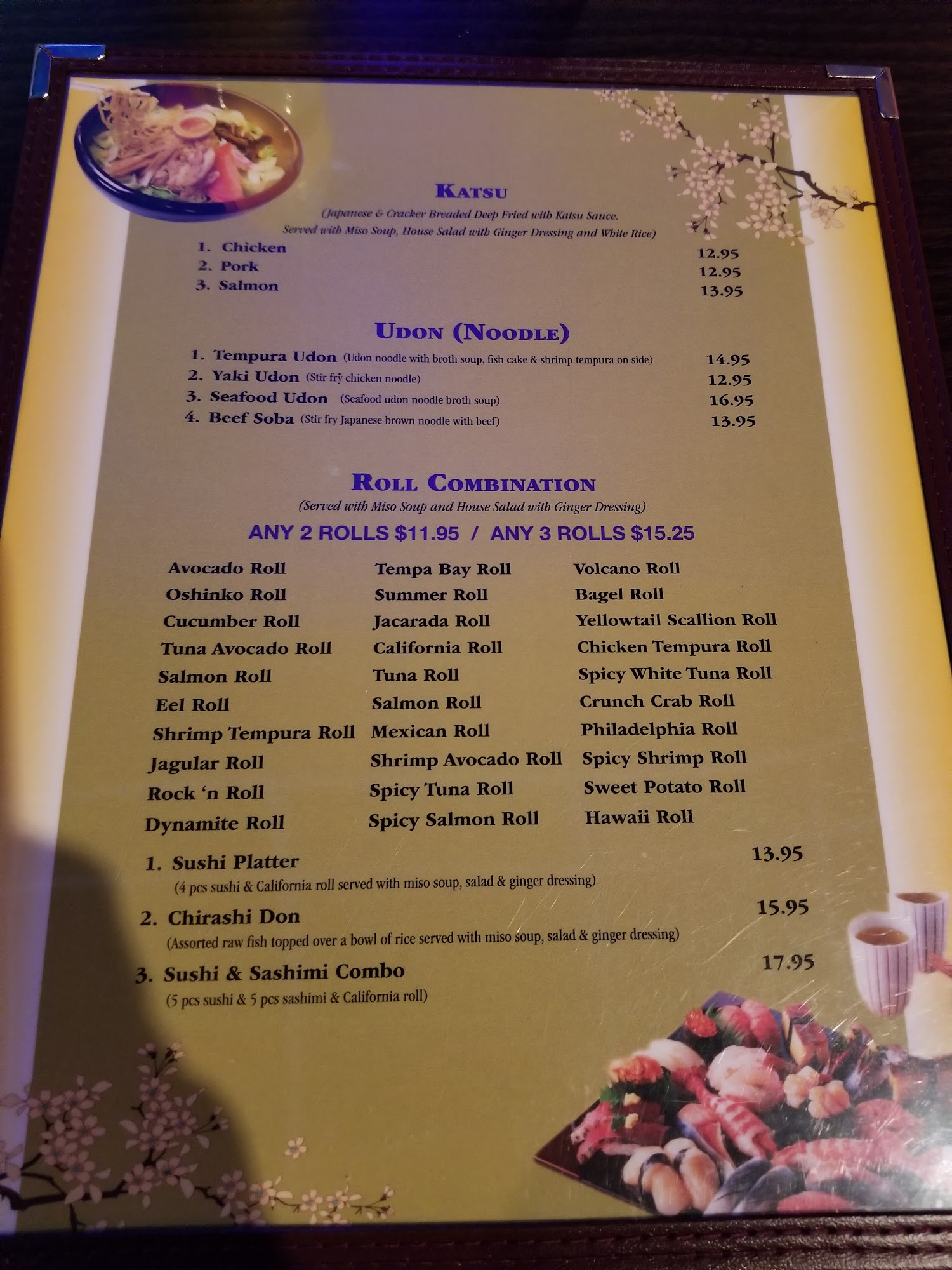 KATSU
(Japanese & Cracker Breaded Deep Fried with Katsu Sauce. Served with Miso Soup, House Salad with Ginger Dressing and White Rice)

1. Chicken 12.95
2. Pork 12.95
3. Salmon 13.95

UDON (NOODLE)

1. Tempura Udon (Udon noodle with broth soup, fish cake & shrimp tempura on side) 14.95
2. Yaki Udon (Stir fry chicken noodle) 12.95
3. Seafood Udon (Seafood udon noodle broth soup) 16.95
4. Beef Soba (Stir fry Japanese brown noodle with beef) 13.95

ROLL COMBINATION
(Served with Miso Soup and House Salad with Ginger Dressing)
ANY 2 ROLLS $11.95 / ANY 3 ROLLS $15.25

Avocado Roll
Oshinko Roll
Cucumber Roll
Tuna Avocado Roll
Salmon Roll
Eel Roll
Shrimp Tempura Roll
Jagular Roll
Rock 'n Roll
Dynamite Roll

Tempa Bay Roll
Summer Roll
Jacarada Roll
California Roll
Tuna Roll
Salmon Roll
Mexican Roll
Shrimp Avocado Roll
Spicy Tuna Roll
Spicy Salmon Roll

Volcano Roll
Bagel Roll
Yellowtail Scallion Roll
Chicken Tempura Roll
Spicy White Tuna Roll
Crunch Crab Roll
Philadelphia Roll
Spicy Shrimp Roll
Sweet Potato Roll
Hawaii Roll

1. Sushi Platter 13.95
(4 pcs sushi & California roll served with miso soup, salad & ginger dressing)
2. Chirashi Don 15.95
(Assorted raw fish topped over a bowl of rice served with miso soup, salad & ginger dressing)
3. Sushi & Sashimi Combo 17.95
(5 pcs sushi & 5 pcs sashimi & California roll)